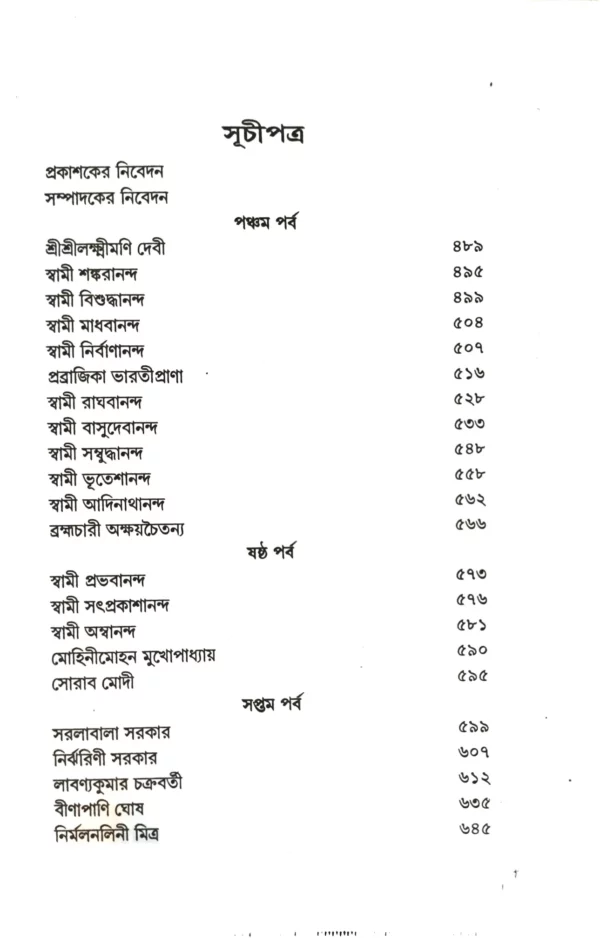 সূচীপত্র

প্রকাশকের নিবেদন
সম্পাদকের নিবেদন

পঞ্চম পর্ব

| | |
|---|---|
| শ্রীশ্রীলক্ষ্মীমণি দেবী | ৪৮৯ |
| স্বামী শঙ্করানন্দ | ৪৯৫ |
| স্বামী বিশুদ্ধানন্দ | ৪৯৯ |
| স্বামী মাধবানন্দ | ৫০৪ |
| স্বামী নির্বাণানন্দ | ৫০৭ |
| প্রব্রাজিকা ভারতীপ্রাণা | ৫১৬ |
| স্বামী রাঘবানন্দ | ৫২৮ |
| স্বামী বাসুদেবানন্দ | ৫৩৩ |
| স্বামী সম্বুদ্ধানন্দ | ৫৪৮ |
| স্বামী ভূতেশানন্দ | ৫৫৮ |
| স্বামী আদিনাথানন্দ | ৫৬২ |
| ব্রহ্মচারী অক্ষয়চৈতন্য | ৫৬৬ |

ষষ্ঠ পর্ব

| | |
|---|---|
| স্বামী প্রভবানন্দ | ৫৭৩ |
| স্বামী সৎপ্রকাশানন্দ | ৫৭৬ |
| স্বামী অম্বানন্দ | ৫৮১ |
| মোহিনীমোহন মুখোপাধ্যায় | ৫৯০ |
| সোরাব মোদী | ৫৯৫ |

সপ্তম পর্ব

| | |
|---|---|
| সরলাবালা সরকার | ৫৯৯ |
| নির্ঝরিণী সরকার | ৬০৭ |
| লাবণ্যকুমার চক্রবর্তী | ৬১২ |
| বীণাপাণি ঘোষ | ৬৩৫ |
| নির্মলনলিনী মিত্র | ৬৪৫ |